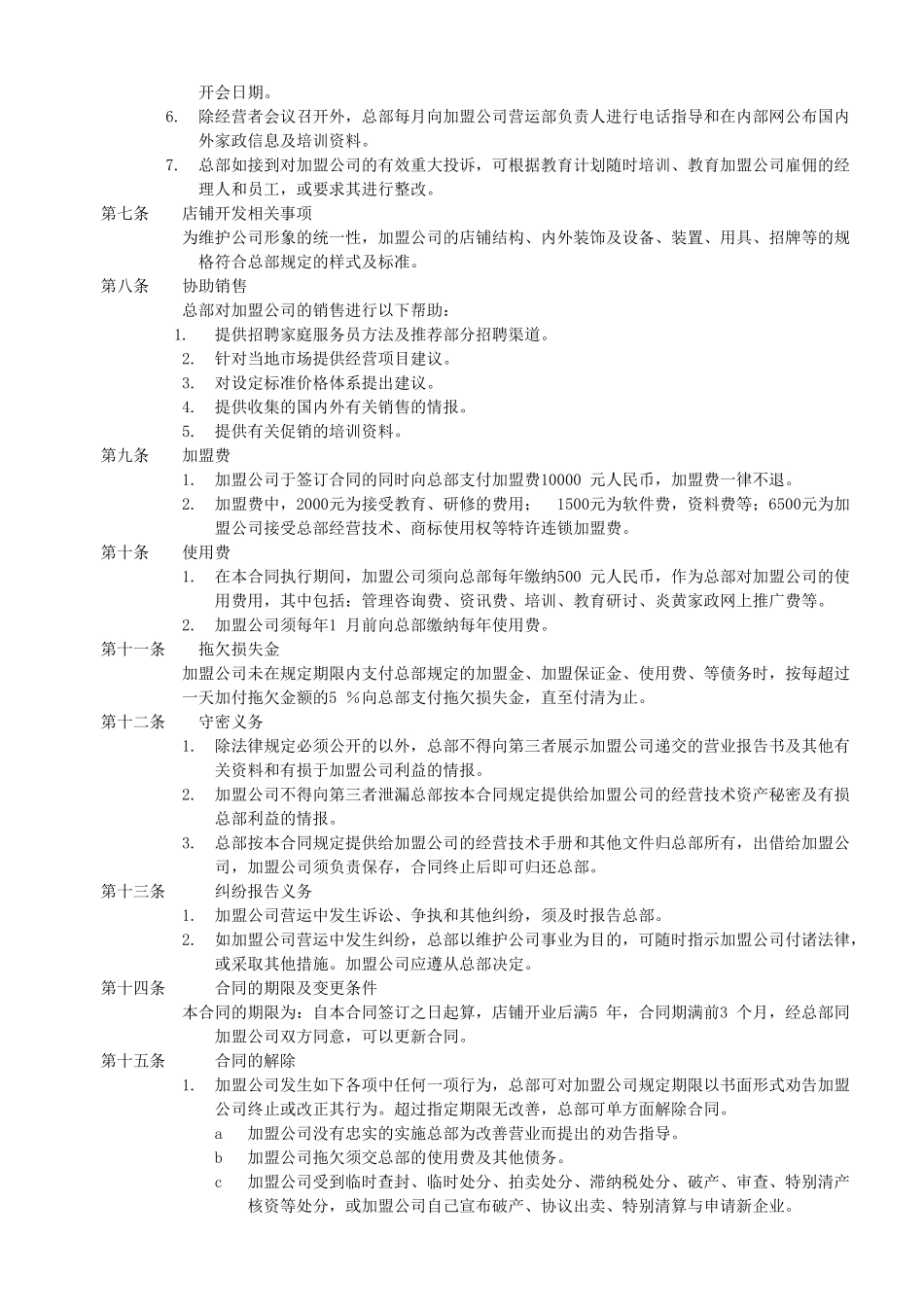 开会日期。

6. 除经营者会议召开外，总部每月向加盟公司营运部负责人进行电话指导和在内部网公布国内外家政信息及培训资料。

7. 总部如接到对加盟公司的有效重大投诉，可根据教育计划随时培训、教育加盟公司雇佣的经理人和员工，或要求其进行整改。

第七条 店铺开发相关事项

为维护公司形象的统一性，加盟公司的店铺结构、内外装饰及设备、装置、用具、招牌等的规格符合总部规定的样式及标准。

第八条 协助销售

总部对加盟公司的销售进行以下帮助：

1. 提供招聘家庭服务员方法及推荐部分招聘渠道。
2. 针对当地市场提供经营项目建议。
3. 对设定标准价格体系提出建议。
4. 提供收集的国内外有关销售的情报。
5. 提供有关促销的培训资料。

第九条 加盟费

1. 加盟公司于签订合同的同时向总部支付加盟费10000 元人民币，加盟费一律不退。
2. 加盟费中，2000元为接受教育、研修的费用； 1500元为软件费，资料费等；6500元为加盟公司接受总部经营技术、商标使用权等特许连锁加盟费。

第十条 使用费

1. 在本合同执行期间，加盟公司须向总部每年缴纳500 元人民币，作为总部对加盟公司的使用费用，其中包括：管理咨询费、资讯费、培训、教育研讨、炎黄家政网上推广费等。
2. 加盟公司须每年1 月前向总部缴纳每年使用费。

第十一条 拖欠损失金

加盟公司未在规定期限内支付总部规定的加盟金、加盟保证金、使用费、等债务时，按每超过一天加付拖欠金额的5 %向总部支付拖欠损失金，直至付清为止。

第十二条 守密义务

1. 除法律规定必须公开的以外，总部不得向第三者展示加盟公司递交的营业报告书及其他有关资料和有损于加盟公司利益的情报。
2. 加盟公司不得向第三者泄漏总部按本合同规定提供给加盟公司的经营技术资产秘密及有损总部利益的情报。
3. 总部按本合同规定提供给加盟公司的经营技术手册和其他文件归总部所有，出借给加盟公司，加盟公司须负责保存，合同终止后即可归还总部。

第十三条 纠纷报告义务

1. 加盟公司营运中发生诉讼、争执和其他纠纷，须及时报告总部。
2. 如加盟公司营运中发生纠纷，总部以维护公司事业为目的，可随时指示加盟公司付诸法律，或采取其他措施。加盟公司应遵从总部决定。

第十四条 合同的期限及变更条件

本合同的期限为：自本合同签订之日起算，店铺开业后满5 年，合同期满前3 个月，经总部同加盟公司双方同意，可以更新合同。

第十五条 合同的解除

1. 加盟公司发生如下各项中任何一项行为，总部可对加盟公司规定期限以书面形式劝告加盟公司终止或改正其行为。超过指定期限无改善，总部可单方面解除合同。

a 加盟公司没有忠实的实施总部为改善营业而提出的劝告指导。

b 加盟公司拖欠须交总部的使用费及其他债务。

c 加盟公司受到临时查封、临时处分、拍卖处分、滞纳税处分、破产、审查、特别清产核资等处分，或加盟公司自己宣布破产、协议出卖、特别清算与申请新企业。